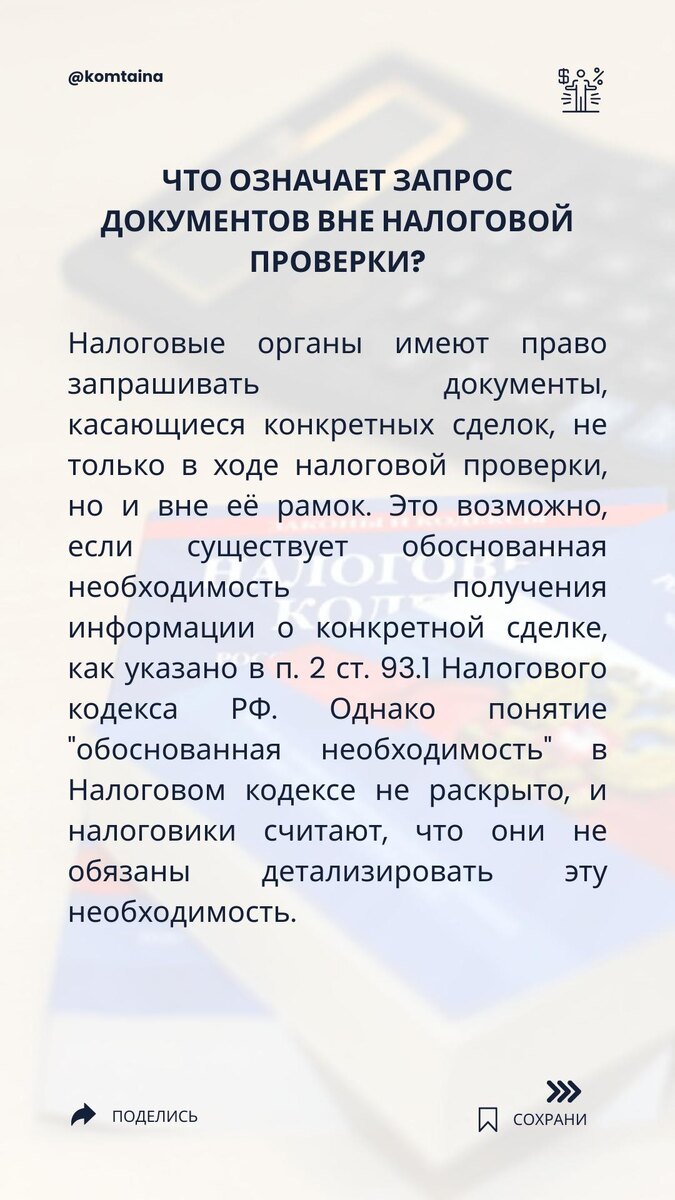 @komtaina

ЧТО ОЗНАЧАЕТ ЗАПРОС ДОКУМЕНТОВ ВНЕ НАЛОГОВОЙ ПРОВЕРКИ?

Налоговые органы имеют право запрашивать документы, касающиеся конкретных сделок, не только в ходе налоговой проверки, но и вне её рамок. Это возможно, если существует обоснованная необходимость получения информации о конкретной сделке, как указано в п. 2 ст. 93.1 Налогового кодекса РФ. Однако понятие "обоснованная необходимость" в Налоговом кодексе не раскрыто, и налоговики считают, что они не обязаны детализировать эту необходимость.

ПОДЕЛИСЬ

СОХРАНИ